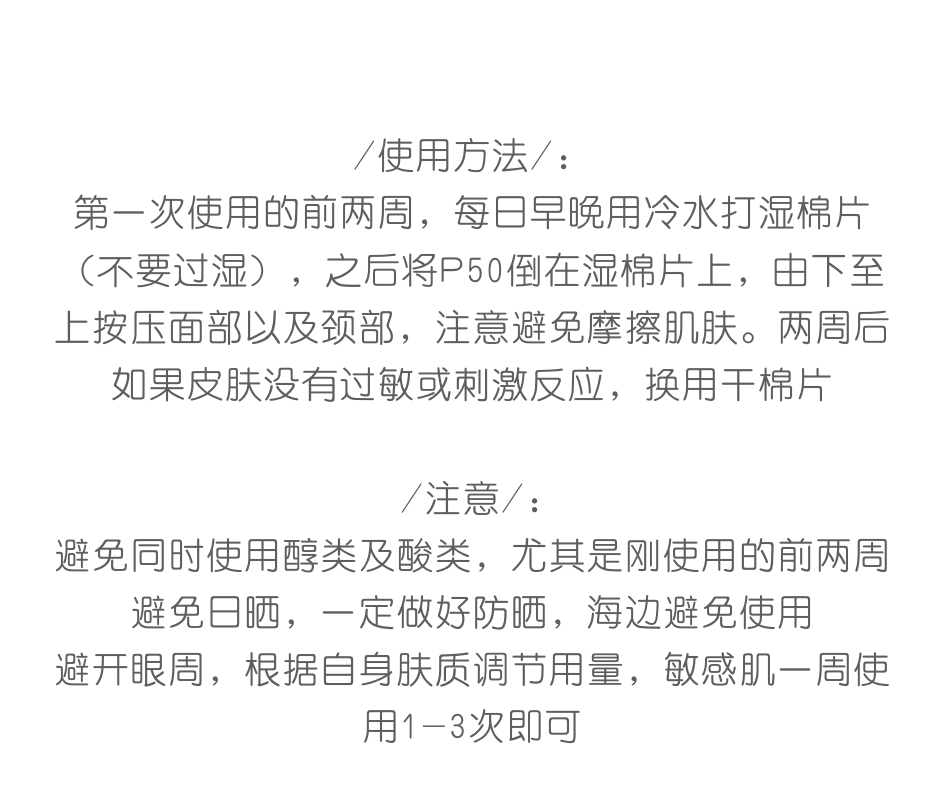 /使用方法/：

第一次使用的前两周，每日早晚用冷水打湿棉片（不要过湿），之后将P50倒在湿棉片上，由下至上按压面部以及颈部，注意避免摩擦肌肤。两周后如果皮肤没有过敏或刺激反应，换用干棉片

/注意/：

避免同时使用醇类及酸类，尤其是刚使用的前两周
避免日晒，一定做好防晒，海边避免使用
避开眼周，根据自身肤质调节用量，敏感肌一周使用1-3次即可